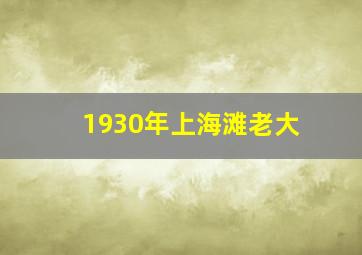 1930年上海滩老大